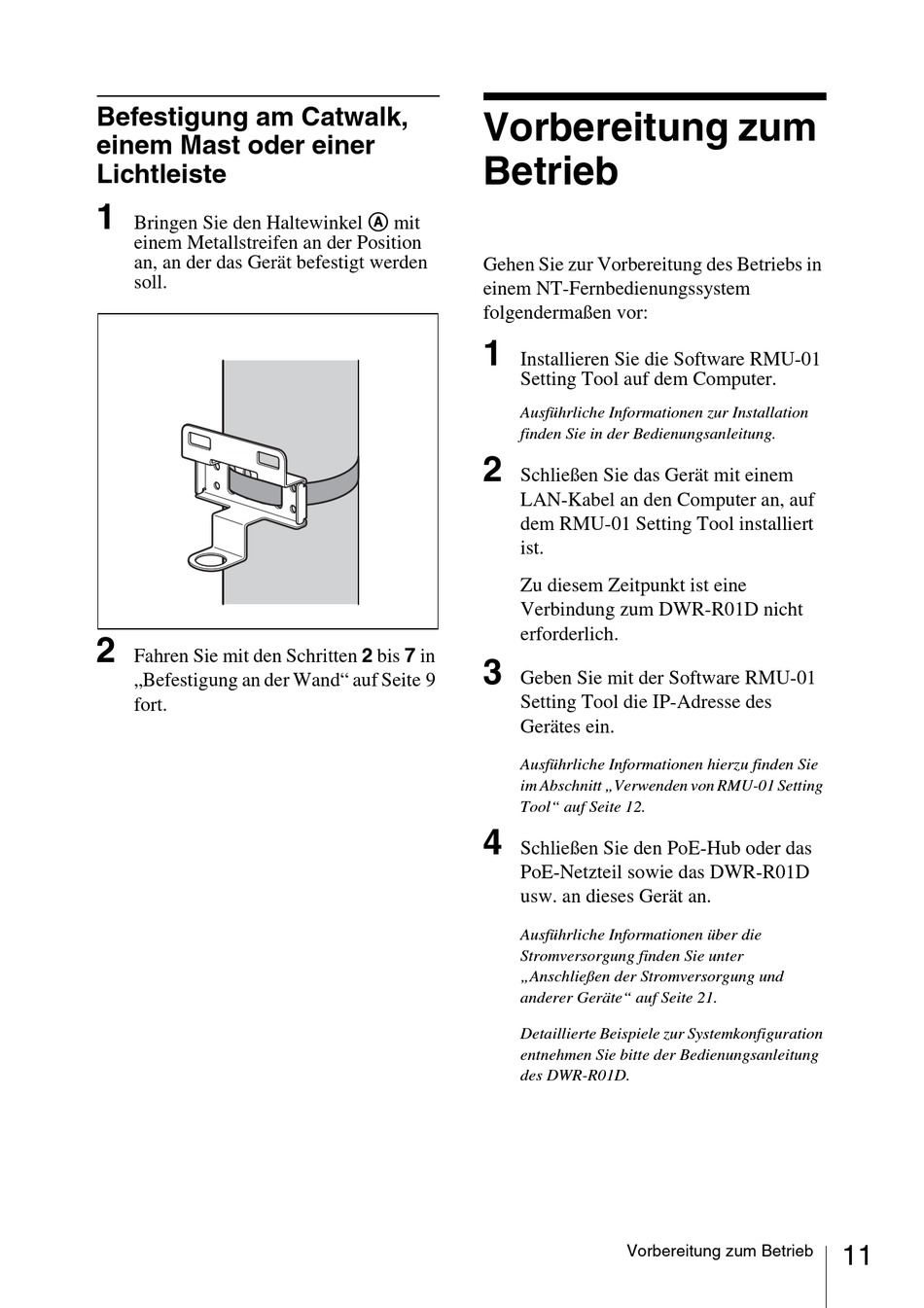 Befestigung am Catwalk, einem Mast oder einer Lichtleiste

1 Bringen Sie den Haltewinkel Ⓐ mit einem Metallstreifen an der Position an, an der das Gerät befestigt werden soll.

2 Fahren Sie mit den Schritten 2 bis 7 in „Befestigung an der Wand“ auf Seite 9 fort.

Vorbereitung zum Betrieb

Gehen Sie zur Vorbereitung des Betriebs in einem NT-Fernbedienungssystem folgendermaßen vor:

1 Installieren Sie die Software RMU-01 Setting Tool auf dem Computer.

Ausführliche Informationen zur Installation finden Sie in der Bedienungsanleitung.

2 Schließen Sie das Gerät mit einem LAN-Kabel an den Computer an, auf dem RMU-01 Setting Tool installiert ist.

Zu diesem Zeitpunkt ist eine Verbindung zum DWR-R01D nicht erforderlich.

3 Geben Sie mit der Software RMU-01 Setting Tool die IP-Adresse des Gerätes ein.

Ausführliche Informationen hierzu finden Sie im Abschnitt „Verwenden von RMU-01 Setting Tool“ auf Seite 12.

4 Schließen Sie den PoE-Hub oder das PoE-Netzteil sowie das DWR-R01D usw. an dieses Gerät an.

Ausführliche Informationen über die Stromversorgung finden Sie unter „Anschließen der Stromversorgung und anderer Geräte“ auf Seite 21.

Detaillierte Beispiele zur Systemkonfiguration entnehmen Sie bitte der Bedienungsanleitung des DWR-R01D.

Vorbereitung zum Betrieb 11